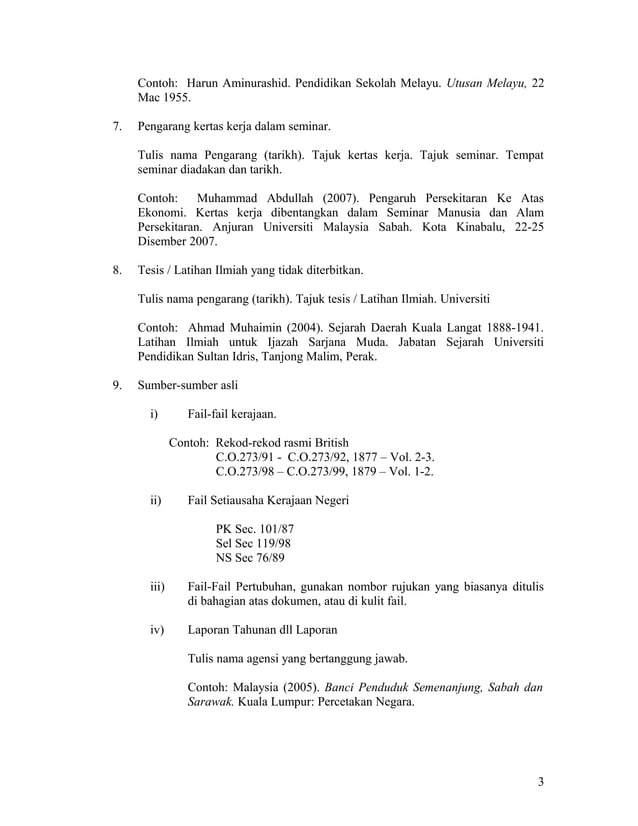 Contoh: Harun Aminurashid. Pendidikan Sekolah Melayu. Utusan Melayu, 22 Mac 1955.

7. Pengarang kertas kerja dalam seminar.

Tulis nama Pengarang (tarikh). Tajuk kertas kerja. Tajuk seminar. Tempat seminar diadakan dan tarikh.

Contoh: Muhammad Abdullah (2007). Pengaruh Persekitaran Ke Atas Ekonomi. Kertas kerja dibentangkan dalam Seminar Manusia dan Alam Persekitaran. Anjuran Universiti Malaysia Sabah. Kota Kinabalu, 22-25 Disember 2007.

8. Tesis / Latihan Ilmiah yang tidak diterbitkan.

Tulis nama pengarang (tarikh). Tajuk tesis / Latihan Ilmiah. Universiti

Contoh: Ahmad Muhaimin (2004). Sejarah Daerah Kuala Langat 1888-1941. Latihan Ilmiah untuk Ijazah Sarjana Muda. Jabatan Sejarah Universiti Pendidikan Sultan Idris, Tanjong Malim, Perak.

9. Sumber-sumber asli

i) Fail-fail kerajaan.

Contoh: Rekod-rekod rasmi British
C.O.273/91 - C.O.273/92, 1877 – Vol. 2-3.
C.O.273/98 – C.O.273/99, 1879 – Vol. 1-2.

ii) Fail Setiausaha Kerajaan Negeri

PK Sec. 101/87
Sel Sec 119/98
NS Sec 76/89

iii) Fail-Fail Pertubuhan, gunakan nombor rujukan yang biasanya ditulis di bahagian atas dokumen, atau di kulit fail.

iv) Laporan Tahunan dll Laporan

Tulis nama agensi yang bertanggung jawab.

Contoh: Malaysia (2005). Banci Penduduk Semenanjung, Sabah dan Sarawak. Kuala Lumpur: Percetakan Negara.

3